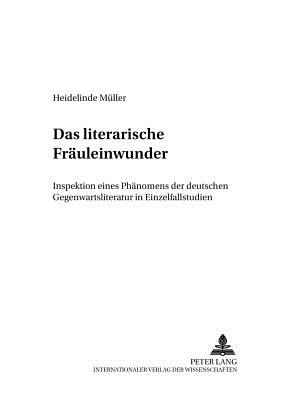 Heidelinde Müller

Das literarische Fräuleinwunder

Inspektion eines Phänomens der deutschen Gegenwartsliteratur in Einzelfallstudien

PETER LANG
INTERNATIONALER VERLAG DER WISSENSCHAFTEN